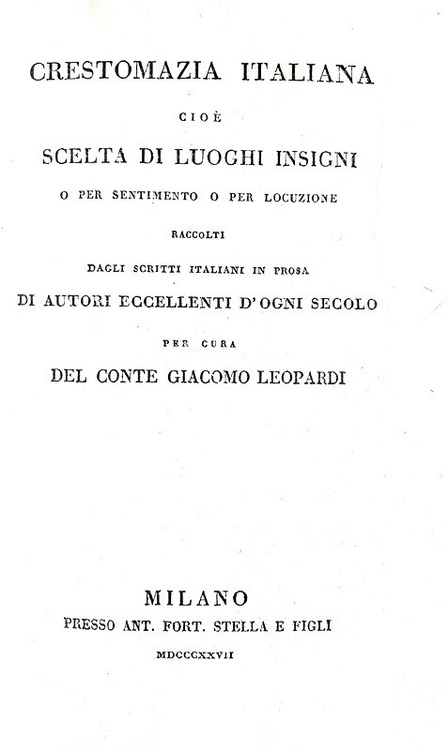 CRESTOMAZIA ITALIANA

CIOÈ

SCELTA DI LUOGHI INSIGNI

O PER SENTIMENTO O PER LOCUZIONE

RACCOLTI

DAGLI SCRITTI ITALIANI IN PROSA

DI AUTORI ECCELLENTI D'OGNI SECOLO

PER CURA

DEL CONTE GIACOMO LEOPARDI

MILANO

PRESSO ANT. FORT. STELLA E FIGLI

MDCCCXXVII